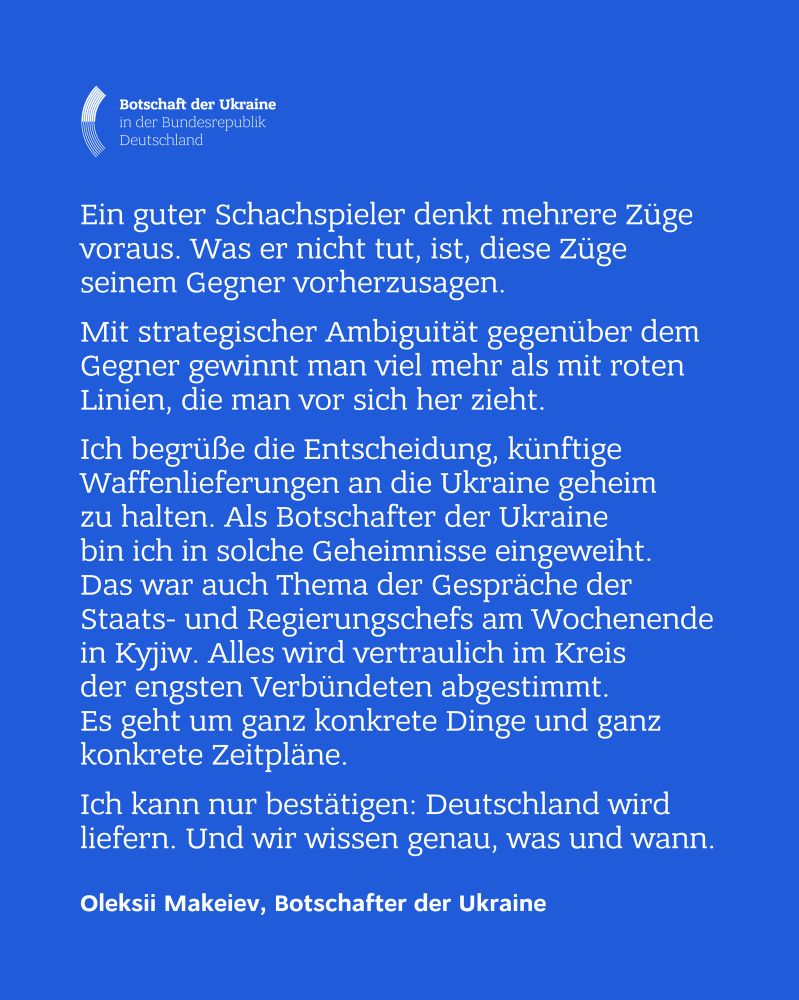 Botschaft der Ukraine
in der Bundesrepublik
Deutschland

Ein guter Schachspieler denkt mehrere Züge voraus. Was er nicht tut, ist, diese Züge seinem Gegner vorherzusagen.

Mit strategischer Ambiguität gegenüber dem Gegner gewinnt man viel mehr als mit roten Linien, die man vor sich her zieht.

Ich begrüße die Entscheidung, künftige Waffenlieferungen an die Ukraine geheim zu halten. Als Botschafter der Ukraine bin ich in solche Geheimnisse eingeweiht. Das war auch Thema der Gespräche der Staats- und Regierungschefs am Wochenende in Kyjiw. Alles wird vertraulich im Kreis der engsten Verbündeten abgestimmt. Es geht um ganz konkrete Dinge und ganz konkrete Zeitpläne.

Ich kann nur bestätigen: Deutschland wird liefern. Und wir wissen genau, was und wann.

Oleksii Makeiev, Botschafter der Ukraine